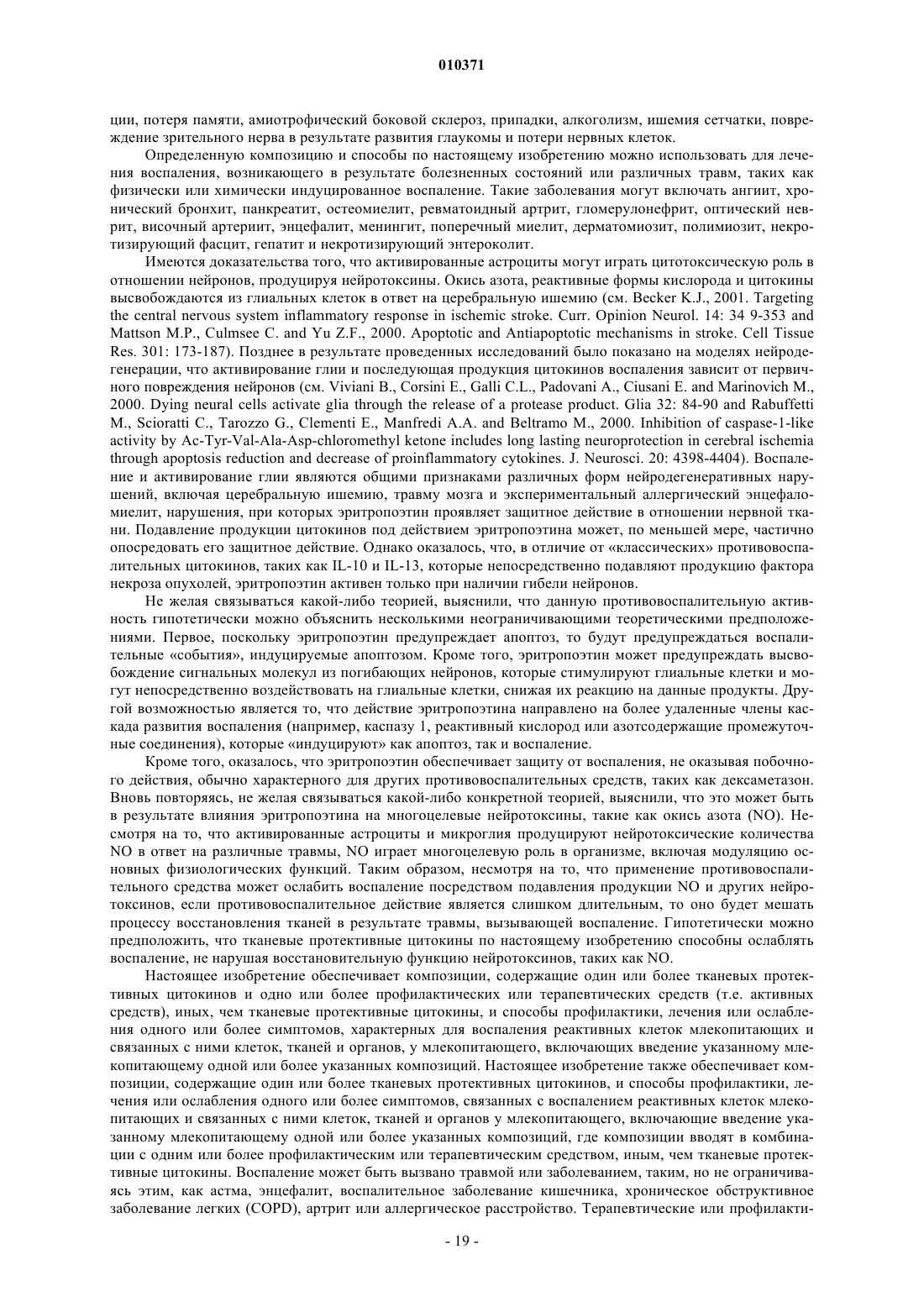 010371

ции, потеря памяти, амиотрофический боковой склероз, припадки, алкоголизм, ишемия сетчатки, повреждение зрительного нерва в результате развития глаукомы и потери нервных клеток.

Определенную композицию и способы по настоящему изобретению можно использовать для лечения воспаления, возникающего в результате болезненных состояний или различных травм, таких как физически или химически индуцированное воспаление. Такие заболевания могут включать ангиит, хронический бронхит, панкреатит, остеомиелит, ревматоидный артрит, гломерулонефрит, оптический неврит, височный артериит, энцефалит, менингит, поперечный миелит, дерматомиозит, полимиозит, некротизирующий фасцит, гепатит и некротизирующий энтероколит.

Имеются доказательства того, что активированные астроциты могут играть цитотоксическую роль в отношении нейронов, продуцируя нейротоксины. Окись азота, реактивные формы кислорода и цитокины высвобождаются из глиальных клеток в ответ на церебральную ишемию (см. Becker K.J., 2001. Targeting the central nervous system inflammatory response in ischemic stroke. Curr. Opinion Neurol. 14: 34 9-353 and Mattson M.P., Culmsee C. and Yu Z.F., 2000. Apoptotic and Antiapoptotic mechanisms in stroke. Cell Tissue Res. 301: 173-187). Позднее в результате проведенных исследований было показано на моделях нейродегенерации, что активирование глии и последующая продукция цитокинов воспаления зависит от первичного повреждения нейронов (см. Viviani B., Corsini E., Galli C.L., Padovani A., Ciusani E. and Marinovich M., 2000. Dying neural cells activate glia through the release of a protease product. Glia 32: 84-90 and Rabuffetti M., Scioratti C., Tarozzo G., Clementi E., Manfredi A.A. and Beltramo M., 2000. Inhibition of caspase-1-like activity by Ac-Tyr-Val-Ala-Asp-chloromethyl ketone includes long lasting neuroprotection in cerebral ischemia through apoptosis reduction and decrease of proinflammatory cytokines. J. Neurosci. 20: 4398-4404). Воспаление и активирование глии являются общими признаками различных форм нейродегенеративных нарушений, включая церебральную ишемию, травму мозга и экспериментальный аллергический энцефаломиелит, нарушения, при которых эритропоэтин проявляет защитное действие в отношении нервной ткани. Подавление продукции цитокинов под действием эритропоэтина может, по меньшей мере, частично опосредовать его защитное действие. Однако оказалось, что, в отличие от «классических» противовоспалительных цитокинов, таких как IL-10 и IL-13, которые непосредственно подавляют продукцию фактора некроза опухолей, эритропоэтин активен только при наличии гибели нейронов.

Не желая связываться какой-либо теорией, выяснили, что данную противовоспалительную активность гипотетически можно объяснить несколькими неограничивающими теоретическими предположениями. Первое, поскольку эритропоэтин предупреждает апоптоз, то будут предупреждаться воспалительные «события», индуцируемые апоптозом. Кроме того, эритропоэтин может предупреждать высвобождение сигнальных молекул из погибающих нейронов, которые стимулируют глиальные клетки и могут непосредственно воздействовать на глиальные клетки, снижая их реакцию на данные продукты. Другой возможностью является то, что действие эритропоэтина направлено на более удаленные члены каскада развития воспаления (например, каспазу 1, реактивный кислород или азотсодержащие промежуточные соединения), которые «индуцируют» как апоптоз, так и воспаление.

Кроме того, оказалось, что эритропоэтин обеспечивает защиту от воспаления, не оказывая побочного действия, обычно характерного для других противовоспалительных средств, таких как дексаметазон. Вновь повторяясь, не желая связываться какой-либо конкретной теорией, выяснили, что это может быть в результате влияния эритропоэтина на многоцелевые нейротоксины, такие как окись азота (NO). Несмотря на то, что активированные астроциты и микроглия продуцируют нейротоксические количества NO в ответ на различные травмы, NO играет многоцелевую роль в организме, включая модуляцию основных физиологических функций. Таким образом, несмотря на то, что применение противовоспалительного средства может ослабить воспаление посредством подавления продукции NO и других нейротоксинов, если противовоспалительное действие является слишком длительным, то оно будет мешать процессу восстановления тканей в результате травмы, вызывающей воспаление. Гипотетически можно предположить, что тканевые протективные цитокины по настоящему изобретению способны ослаблять воспаление, не нарушая восстановительную функцию нейротоксинов, таких как NO.

Настоящее изобретение обеспечивает композиции, содержащие один или более тканевых протективных цитокинов и одно или более профилактических или терапевтических средств (т.е. активных средств), иных, чем тканевые протективные цитокины, и способы профилактики, лечения или ослабления одного или более симптомов, характерных для воспаления реактивных клеток млекопитающих и связанных с ними клеток, тканей и органов, у млекопитающего, включающих введение указанному млекопитающему одной или более указанных композиций. Настоящее изобретение также обеспечивает композиции, содержащие один или более тканевых протективных цитокинов, и способы профилактики, лечения или ослабления одного или более симптомов, связанных с воспалением реактивных клеток млекопитающих и связанных с ними клеток, тканей и органов у млекопитающего, включающие введение указанному млекопитающему одной или более указанных композиций, где композиции вводят в комбинации с одним или более профилактическим или терапевтическим средством, иным, чем тканевые протективные цитокины. Воспаление может быть вызвано травмой или заболеванием, таким, но не ограничиваясь этим, как астма, энцефалит, воспалительное заболевание кишечника, хроническое обструктивное заболевание легких (COPD), артрит или аллергическое расстройство. Терапевтические или профилакти-

- 19 -